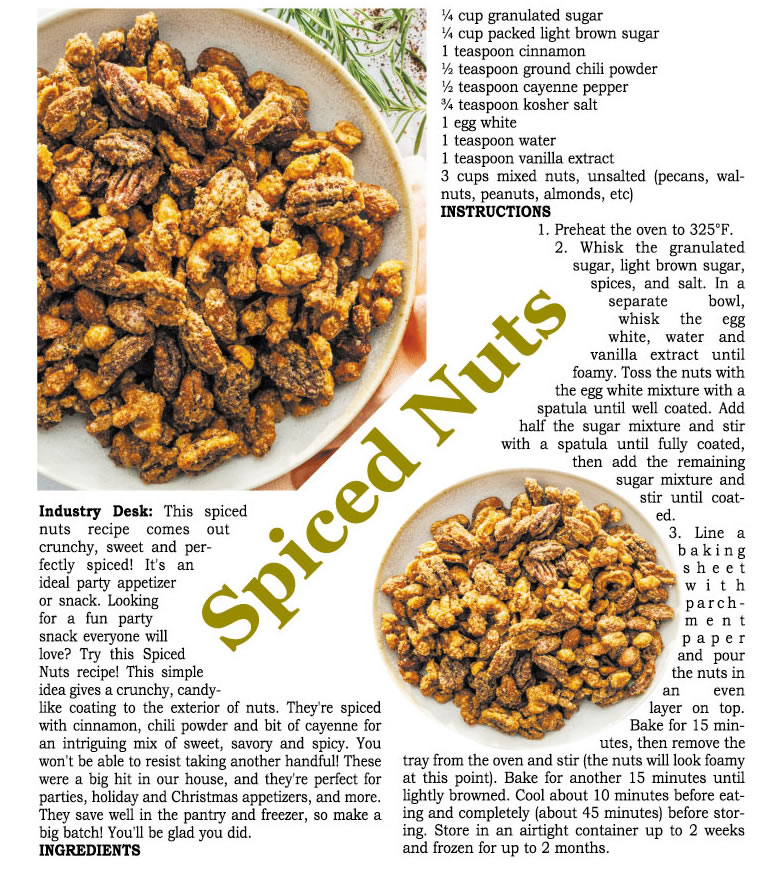 Spiced Nuts

Industry Desk: This spiced nuts recipe comes out crunchy, sweet and perfectly spiced! It's an ideal party appetizer or snack. Looking for a fun party snack everyone will love? Try this Spiced Nuts recipe! This simple idea gives a crunchy, candy-like coating to the exterior of nuts. They're spiced with cinnamon, chili powder and bit of cayenne for an intriguing mix of sweet, savory and spicy. You won't be able to resist taking another handful! These were a big hit in our house, and they're perfect for parties, holiday and Christmas appetizers, and more. They save well in the pantry and freezer, so make a big batch! You'll be glad you did.

INGREDIENTS

¼ cup granulated sugar
¼ cup packed light brown sugar
1 teaspoon cinnamon
½ teaspoon ground chili powder
½ teaspoon cayenne pepper
¾ teaspoon kosher salt
1 egg white
1 teaspoon water
1 teaspoon vanilla extract
3 cups mixed nuts, unsalted (pecans, walnuts, peanuts, almonds, etc)

INSTRUCTIONS

1. Preheat the oven to 325°F.
2. Whisk the granulated sugar, light brown sugar, spices, and salt. In a separate bowl, whisk the egg white, water and vanilla extract until foamy. Toss the nuts with the egg white mixture with a spatula until well coated. Add half the sugar mixture and stir with a spatula until fully coated, then add the remaining sugar mixture and stir until coated.
3. Line a baking sheet with parchment paper and pour the nuts in an even layer on top. Bake for 15 minutes, then remove the tray from the oven and stir (the nuts will look foamy at this point). Bake for another 15 minutes until lightly browned. Cool about 10 minutes before eating and completely (about 45 minutes) before storing. Store in an airtight container up to 2 weeks and frozen for up to 2 months.